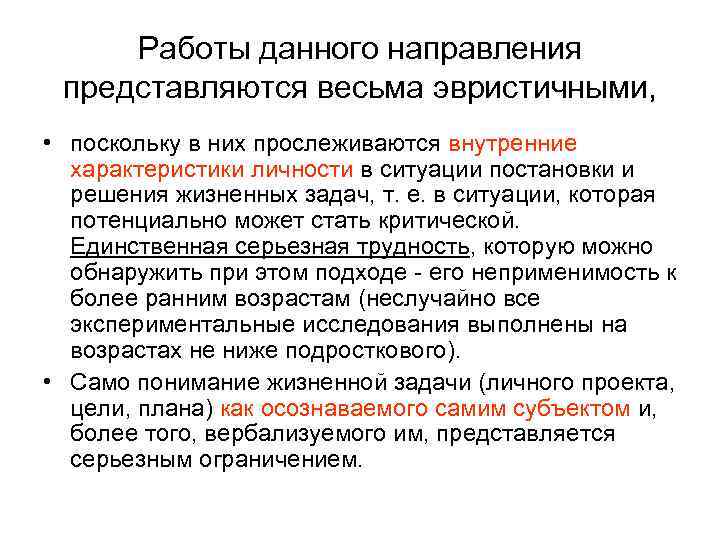 Работы данного направления представляются весьма эвристичными,

• поскольку в них прослеживаются внутренние характеристики личности в ситуации постановки и решения жизненных задач, т. е. в ситуации, которая потенциально может стать критической. Единственная серьезная трудность, которую можно обнаружить при этом подходе - его неприменимость к более ранним возрастам (неслучайно все экспериментальные исследования выполнены на возрастах не ниже подросткового).

• Само понимание жизненной задачи (личного проекта, цели, плана) как осознаваемого самим субъектом и, более того, вербализуемого им, представляется серьезным ограничением.